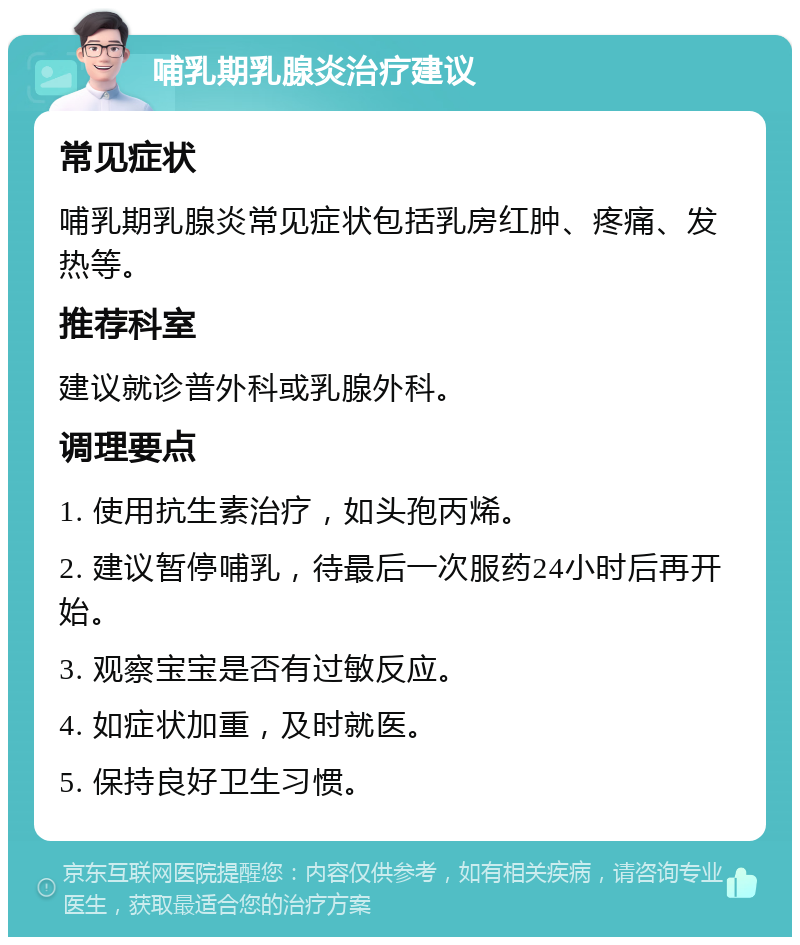 哺乳期乳腺炎治疗建议

常见症状

哺乳期乳腺炎常见症状包括乳房红肿、疼痛、发热等。

推荐科室

建议就诊普外科或乳腺外科。

调理要点

1. 使用抗生素治疗，如头孢丙烯。

2. 建议暂停哺乳，待最后一次服药24小时后再开始。

3. 观察宝宝是否有过敏反应。

4. 如症状加重，及时就医。

5. 保持良好卫生习惯。

京东互联网医院提醒您：内容仅供参考，如有相关疾病，请咨询专业医生，获取最适合您的治疗方案